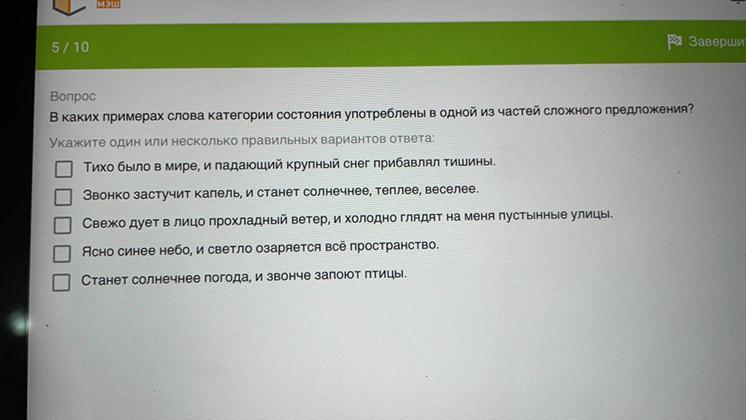 МЭШ

5 / 10

Заверши

Вопрос

В каких примерах слова категории состояния употреблены в одной из частей сложного предложения?

Укажите один или несколько правильных вариантов ответа:

Тихо было в мире, и падающий крупный снег прибавлял тишины.

Звонко застучит капель, и станет солнечнее, теплее, веселее.

Свежо дует в лицо прохладный ветер, и холодно глядят на меня пустынные улицы.

Ясно синее небо, и светло озаряется всё пространство.

Станет солнечнее погода, и звонче запоют птицы.